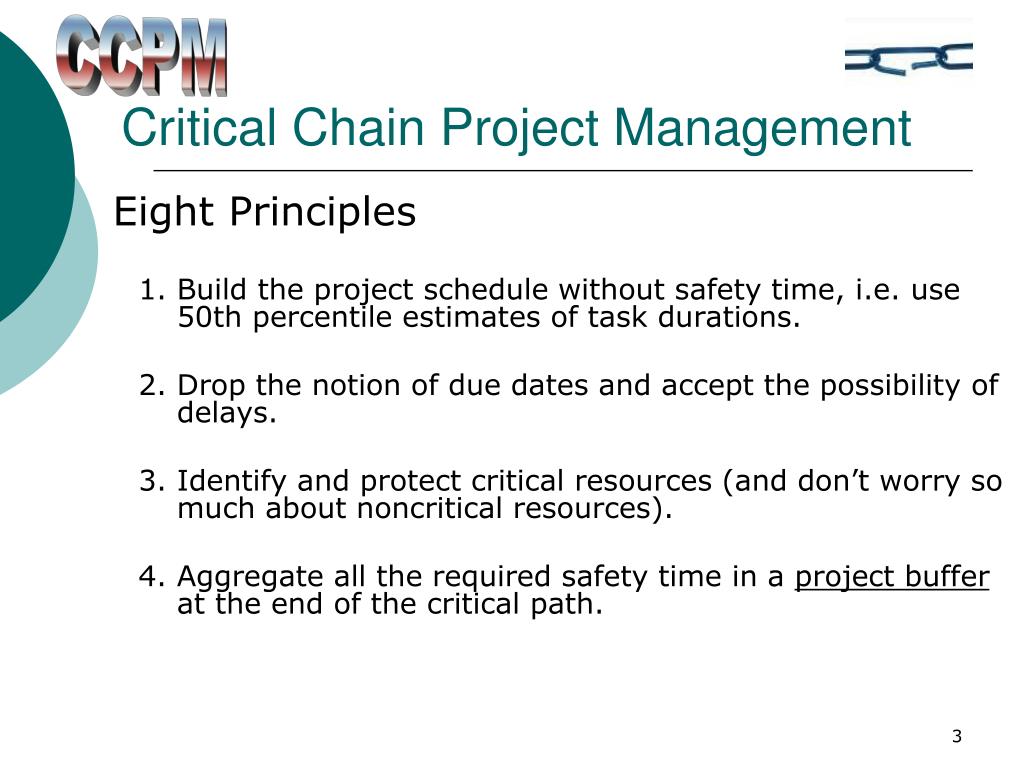 CCPM

Critical Chain Project Management

Eight Principles

1. Build the project schedule without safety time, i.e. use 50th percentile estimates of task durations.

2. Drop the notion of due dates and accept the possibility of delays.

3. Identify and protect critical resources (and don’t worry so much about noncritical resources).

4. Aggregate all the required safety time in a project buffer at the end of the critical path.

3